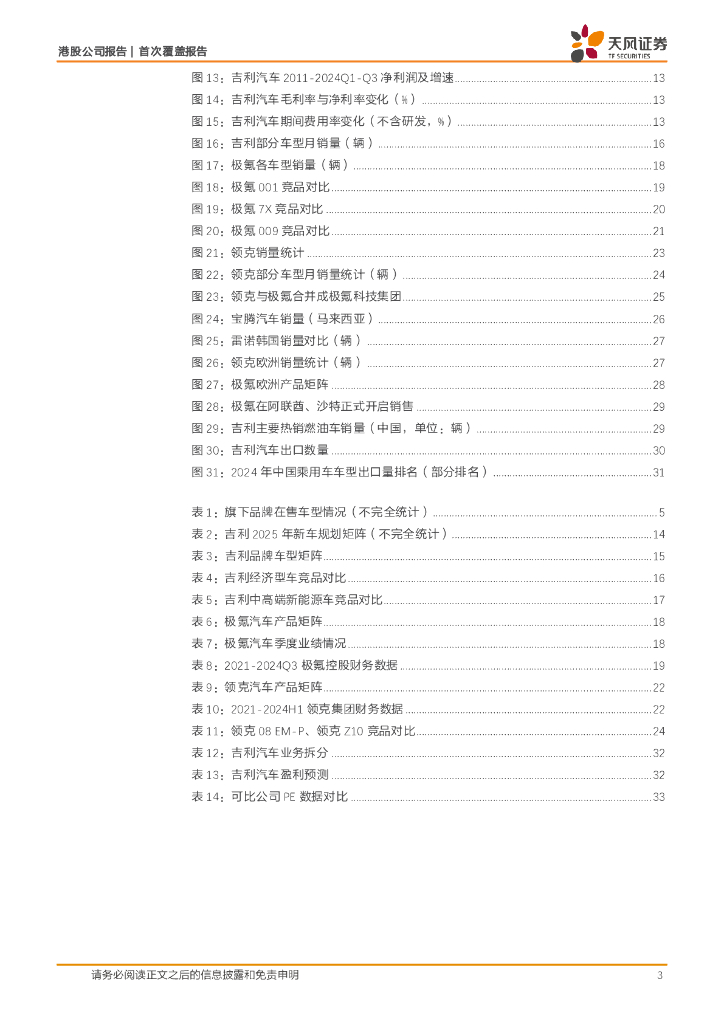 港股公司报告 | 首次覆盖报告

天风证券
TF SECURITIES

图 13：吉利汽车 2011-2024Q1-Q3 净利润及增速 ........ 13
图 14：吉利汽车毛利率与净利率变化（%） ........ 13
图 15：吉利汽车期间费用率变化（不含研发，%） ........ 13
图 16：吉利部分车型月销量（辆） ........ 16
图 17：极氪各车型销量（辆） ........ 18
图 18：极氪 001 竞品对比 ........ 19
图 19：极氪 7X 竞品对比 ........ 20
图 20：极氪 009 竞品对比 ........ 21
图 21：领克销量统计 ........ 23
图 22：领克部分车型月销量统计（辆） ........ 24
图 23：领克与极氪合并成极氪科技集团 ........ 25
图 24：宝腾汽车销量（马来西亚） ........ 26
图 25：雷诺韩国销量对比（辆） ........ 27
图 26：领克欧洲销量统计（辆） ........ 27
图 27：极氪欧洲产品矩阵 ........ 28
图 28：极氪在阿联酋、沙特正式开启销售 ........ 29
图 29：吉利主要热销燃油车销量（中国，单位：辆） ........ 29
图 30：吉利汽车出口数量 ........ 30
图 31：2024 年中国乘用车车型出口量排名（部分排名） ........ 31

表 1：旗下品牌在售车型情况（不完全统计） ........ 5
表 2：吉利 2025 年新车规划矩阵（不完全统计） ........ 14
表 3：吉利品牌车型矩阵 ........ 15
表 4：吉利经济型车竞品对比 ........ 16
表 5：吉利中高端新能源车竞品对比 ........ 17
表 6：极氪汽车产品矩阵 ........ 18
表 7：极氪汽车季度业绩情况 ........ 18
表 8：2021-2024Q3 极氪控股财务数据 ........ 19
表 9：领克汽车产品矩阵 ........ 22
表 10：2021-2024H1 领克集团财务数据 ........ 22
表 11：领克 08 EM-P、领克 Z10 竞品对比 ........ 24
表 12：吉利汽车业务拆分 ........ 32
表 13：吉利汽车盈利预测 ........ 32
表 14：可比公司 PE 数据对比 ........ 33

请务必阅读正文之后的信息披露和免责申明 3